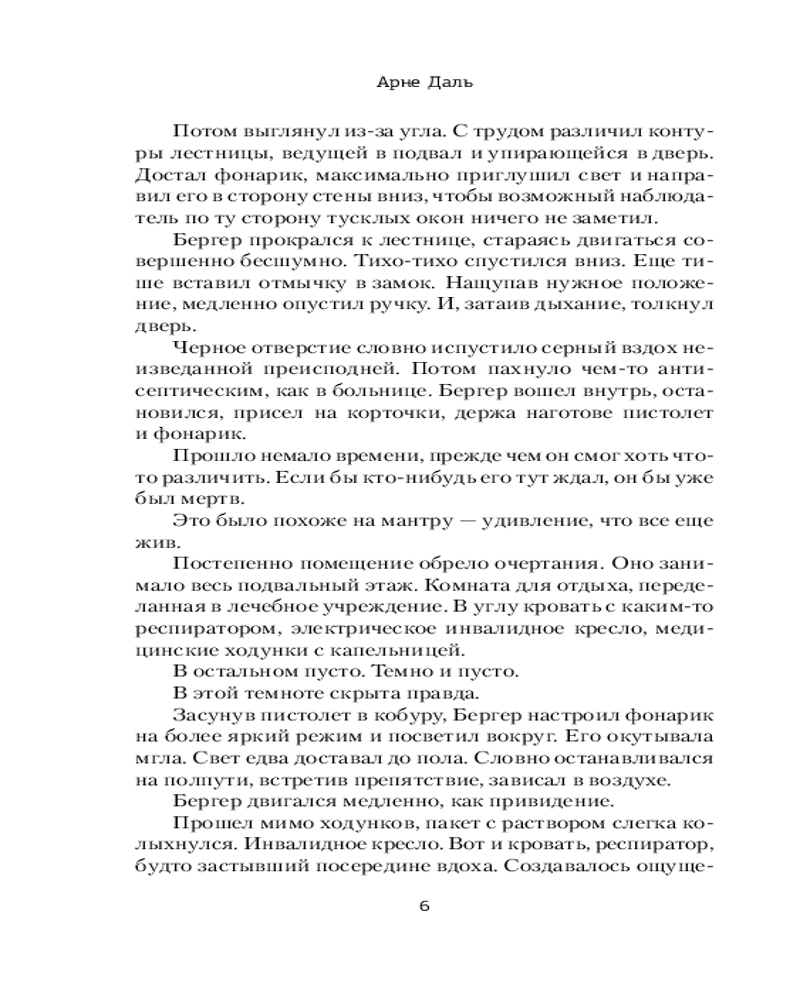 Арне Даль

Потом выглянул из-за угла. С трудом различил контуры лестницы, ведущей в подвал и упирающейся в дверь. Достал фонарик, максимально приглушил свет и направил его в сторону стены вниз, чтобы возможный наблюдатель по ту сторону тусклых окон ничего не заметил.

Бергер прокрался к лестнице, стараясь двигаться совершенно бесшумно. Тихо-тихо спустился вниз. Еще тише вставил отмычку в замок. Нащупав нужное положение, медленно опустил ручку. И, затаив дыхание, толкнул дверь.

Черное отверстие словно испустило серный вздох неизведанной преисподней. Потом пахнуло чем-то антисептическим, как в больнице. Бергер вошел внутрь, остановился, присел на корточки, держа наготове пистолет и фонарик.

Прошло немало времени, прежде чем он смог хоть что-то различить. Если бы кто-нибудь его тут ждал, он бы уже был мертв.

Это было похоже на мантру — удивление, что все еще жив.

Постепенно помещение обрело очертания. Оно занимало весь подвальный этаж. Комната для отдыха, переделанная в лечебное учреждение. В углу кровать с каким-то респиратором, электрическое инвалидное кресло, медицинские ходунки с капельницей.

В остальном пусто. Темно и пусто.

В этой темноте скрыта правда.

Засунув пистолет в кобуру, Бергер настроил фонарик на более яркий режим и посветил вокруг. Его окутывала мгла. Свет едва доставал до пола. Словно останавливался на полпути, встретив препятствие, зависал в воздухе.

Бергер двигался медленно, как привидение.

Прошел мимо ходунков, пакет с раствором слегка колыхнулся. Инвалидное кресло. Вот и кровать, респиратор, будто застывший посередине вдоха. Создавалось ощуще-

6